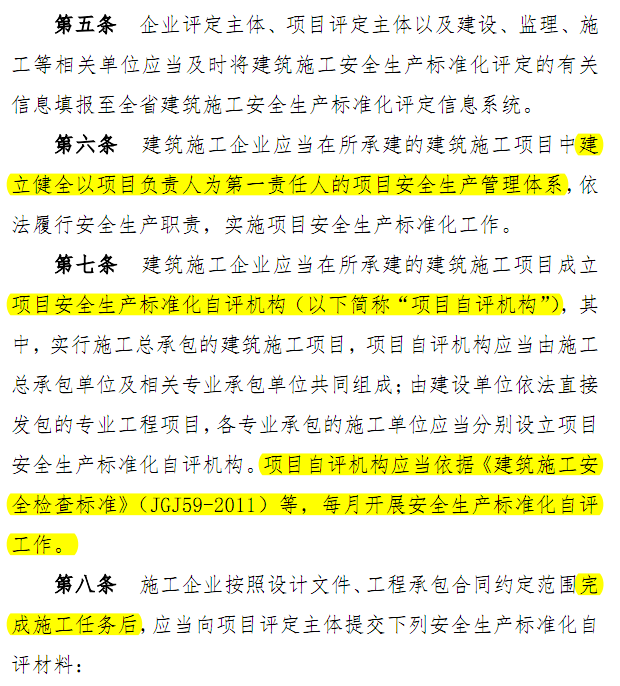 第五条　企业评定主体、项目评定主体以及建设、监理、施工等相关单位应当及时将建筑施工安全生产标准化评定的有关信息填报至全省建筑施工安全生产标准化评定信息系统。

第六条　建筑施工企业应当在所承建的建筑施工项目中建立健全以项目负责人为第一责任人的项目安全生产管理体系，依法履行安全生产职责，实施项目安全生产标准化工作。

第七条　建筑施工企业应当在所承建的建筑施工项目成立项目安全生产标准化自评机构（以下简称“项目自评机构”），其中，实行施工总承包的建筑施工项目，项目自评机构应当由施工总承包单位及相关专业承包单位共同组成；由建设单位依法直接发包的专业工程项目，各专业承包的施工单位应当分别设立项目安全生产标准化自评机构。项目自评机构应当依据《建筑施工安全检查标准》（JGJ59-2011）等，每月开展安全生产标准化自评工作。

第八条　施工企业按照设计文件、工程承包合同约定范围完成施工任务后，应当向项目评定主体提交下列安全生产标准化自评材料：